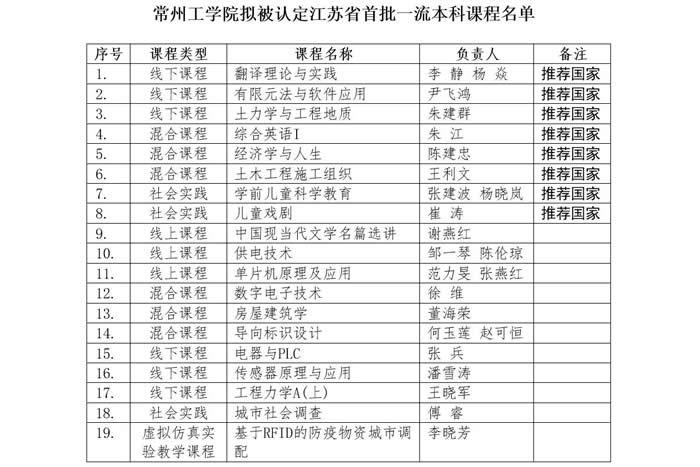 常州工学院拟被认定江苏省首批一流本科课程名单

| 序号 | 课程类型 | 课程名称 | 负责人 | 备注 |
|---|---|---|---|---|
| 1. | 线下课程 | 翻译理论与实践 | 李 静 杨 焱 | 推荐国家 |
| 2. | 线下课程 | 有限元法与软件应用 | 尹飞鸿 | 推荐国家 |
| 3. | 线下课程 | 土力学与工程地质 | 朱建群 | 推荐国家 |
| 4. | 混合课程 | 综合英语I | 朱 江 | 推荐国家 |
| 5. | 混合课程 | 经济学与人生 | 陈建忠 | 推荐国家 |
| 6. | 混合课程 | 土木工程施工组织 | 王利文 | 推荐国家 |
| 7. | 社会实践 | 学前儿童科学教育 | 张建波 杨晓岚 | 推荐国家 |
| 8. | 社会实践 | 儿童戏剧 | 崔 涛 | 推荐国家 |
| 9. | 线上课程 | 中国现当代文学名篇选讲 | 谢燕红 | |
| 10. | 线上课程 | 供电技术 | 邹一琴 陈伦琼 | |
| 11. | 线上课程 | 单片机原理及应用 | 范力旻 张燕红 | |
| 12. | 混合课程 | 数字电子技术 | 徐 维 | |
| 13. | 混合课程 | 房屋建筑学 | 董海荣 | |
| 14. | 混合课程 | 导向标识设计 | 何玉莲 赵可恒 | |
| 15. | 线下课程 | 电器与PLC | 张 兵 | |
| 16. | 线下课程 | 传感器原理与应用 | 潘雪涛 | |
| 17. | 线下课程 | 工程力学A(上) | 王晓军 | |
| 18. | 社会实践 | 城市社会调查 | 傅 睿 | |
| 19. | 虚拟仿真实验教学课程 | 基于RFID的防疫物资城市调配 | 李晓芳 | |